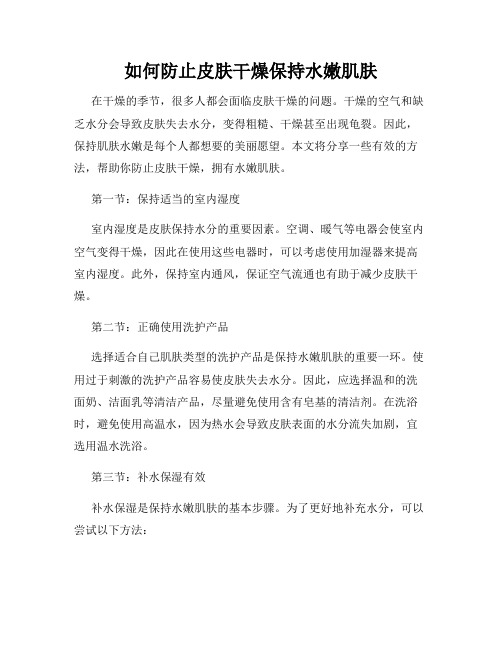 如何防止皮肤干燥保持水嫩肌肤

在干燥的季节，很多人都会面临皮肤干燥的问题。干燥的空气和缺乏水分会导致皮肤失去水分，变得粗糙、干燥甚至出现龟裂。因此，保持肌肤水嫩是每个人都想要的美丽愿望。本文将分享一些有效的方法，帮助你防止皮肤干燥，拥有水嫩肌肤。

第一节：保持适当的室内湿度

室内湿度是皮肤保持水分的重要因素。空调、暖气等电器会使室内空气变得干燥，因此在使用这些电器时，可以考虑使用加湿器来提高室内湿度。此外，保持室内通风，保证空气流通也有助于减少皮肤干燥。

第二节：正确使用洗护产品

选择适合自己肌肤类型的洗护产品是保持水嫩肌肤的重要一环。使用过于刺激的洗护产品容易使皮肤失去水分。因此，应选择温和的洗面奶、洁面乳等清洁产品，尽量避免使用含有皂基的清洁剂。在洗浴时，避免使用高温水，因为热水会导致皮肤表面的水分流失加剧，宜选用温水洗浴。

第三节：补水保湿有效

补水保湿是保持水嫩肌肤的基本步骤。为了更好地补充水分，可以尝试以下方法：